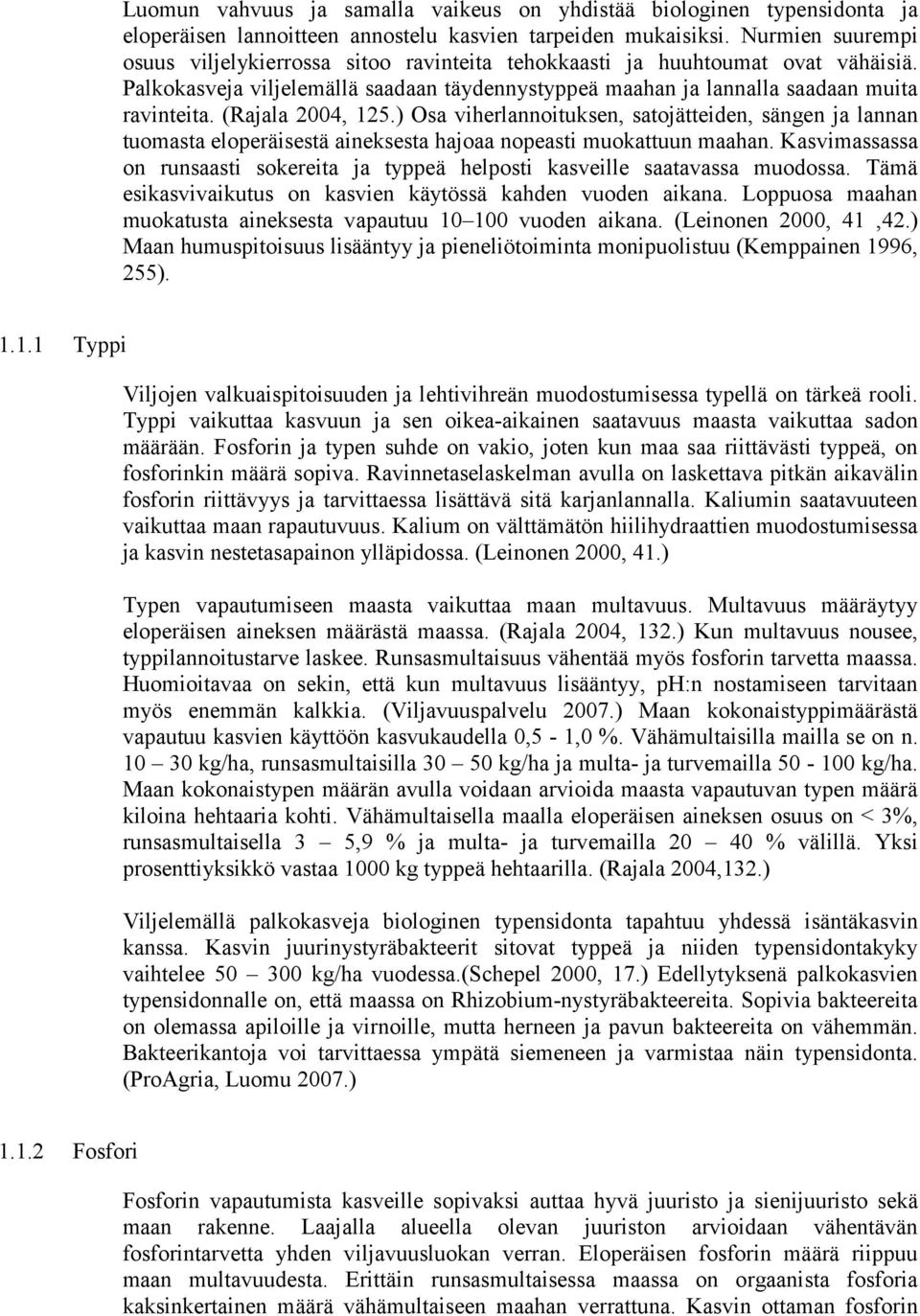 Luomun vahvuus ja samalla vaikeus on yhdistää biologinen typensidonta ja eloperäisen lannoitteen annostelu kasvien tarpeiden mukaisiksi. Nurmien suurempi osuus viljelykierrossa sitoo ravinteita tehokkaasti ja huuhtoumat ovat vähäisiä. Palkokasveja viljelemällä saadaan täydennystyppeä maahan ja lannalla saadaan muita ravinteita. (Rajala 2004, 125.) Osa viherlannoituksen, satojätteiden, sängen ja lannan tuomasta eloperäisestä aineksesta hajoaa nopeasti muokattuun maahan. Kasvimassassa on runsaasti sokereita ja typpeä helposti kasveille saatavassa muodossa. Tämä esikasvivaikutus on kasvien käytössä kahden vuoden aikana. Loppuosa maahan muokatusta aineksesta vapautuu 10–100 vuoden aikana. (Leinonen 2000, 41 ,42.) Maan humuspitoisuus lisääntyy ja pieneliötoiminta monipuolistuu (Kemppainen 1996, 255).

1.1.1 Typpi

Viljojen valkuaispitoisuuden ja lehtivihreän muodostumisessa typellä on tärkeä rooli. Typpi vaikuttaa kasvuun ja sen oikea-aikainen saatavuus maasta vaikuttaa sadon määrään. Fosforin ja typen suhde on vakio, joten kun maa saa riittävästi typpeä, on fosforinkin määrä sopiva. Ravinnetaselaskelman avulla on laskettava pitkän aikavälin fosforin riittävyys ja tarvittaessa lisättävä sitä karjanlannalla. Kaliumin saatavuuteen vaikuttaa maan rapautuvuus. Kalium on välttämätön hiilihydraattien muodostumisessa ja kasvin nestetasapainon ylläpidossa. (Leinonen 2000, 41.)

Typen vapautumiseen maasta vaikuttaa maan multavuus. Multavuus määräytyy eloperäisen aineksen määrästä maassa. (Rajala 2004, 132.) Kun multavuus nousee, typpilannoitustarve laskee. Runsasmultaisuus vähentää myös fosforin tarvetta maassa. Huomioitavaa on sekin, että kun multavuus lisääntyy, pH:n nostamiseen tarvitaan myös enemmän kalkkia. (Viljavuuspalvelu 2007.) Maan kokonaistyppimäärästä vapautuu kasvien käyttöön kasvukaudella 0,5 - 1,0 %. Vähämultaisilla mailla se on n. 10 – 30 kg/ha, runsasmultaisilla 30 – 50 kg/ha ja multa- ja turvemailla 50 - 100 kg/ha. Maan kokonaistypen määrän avulla voidaan arvioida maasta vapautuvan typen määrä kiloina hehtaaria kohti. Vähämultaisella maalla eloperäisen aineksen osuus on < 3%, runsasmultaisella 3 – 5,9 % ja multa- ja turvemailla 20 – 40 % välillä. Yksi prosenttiyksikkö vastaa 1000 kg typpeä hehtaarilla. (Rajala 2004,132.)

Viljelemällä palkokasveja biologinen typensidonta tapahtuu yhdessä isäntäkasvin kanssa. Kasvin juurinystyräbakteerit sitovat typpeä ja niiden typensidontakyky vaihtelee 50 – 300 kg/ha vuodessa.(Schepel 2000, 17.) Edellytyksenä palkokasvien typensidonnalle on, että maassa on Rhizobium-nystyräbakteereita. Sopivia bakteereita on olemassa apiloille ja virnoille, mutta herneen ja pavun bakteereita on vähemmän. Bakteerikantoja voi tarvittaessa ympätä siemeneen ja varmistaa näin typensidonta. (ProAgria, Luomu 2007.)

1.1.2 Fosfori

Fosforin vapautumista kasveille sopivaksi auttaa hyvä juuristo ja sienijuuristo sekä maan rakenne. Laajalla alueella olevan juuriston arvioidaan vähentävän fosforintarvetta yhden viljavuusluokan verran. Eloperäisen fosforin määrä riippuu maan multavuudesta. Erittäin runsasmultaisessa maassa on orgaanista fosforia kaksinkertainen määrä vähämultaiseen maahan verrattuna. Kasvin ottaman fosforin